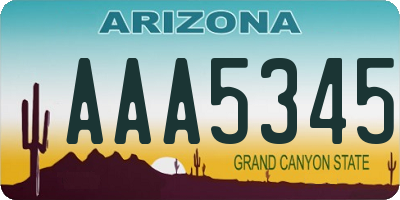 ARIZONA

AAA5345

GRAND CANYON STATE